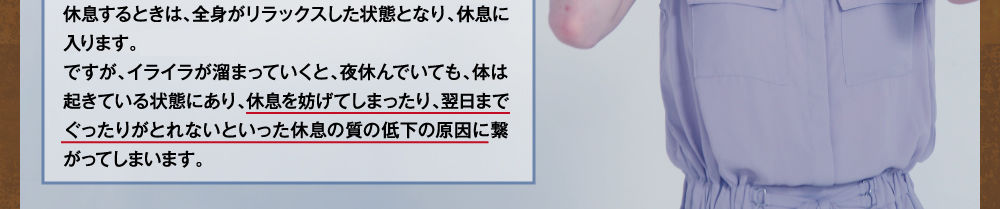 休息するときは、全身がリラックスした状態となり、休息に入ります。
ですが、イライラが溜まっていくと、夜休んでいても、体は起きている状態にあり、休息を妨げてしまったり、翌日までぐったりがとれないといった休息の質の低下の原因に繋がってしまいます。